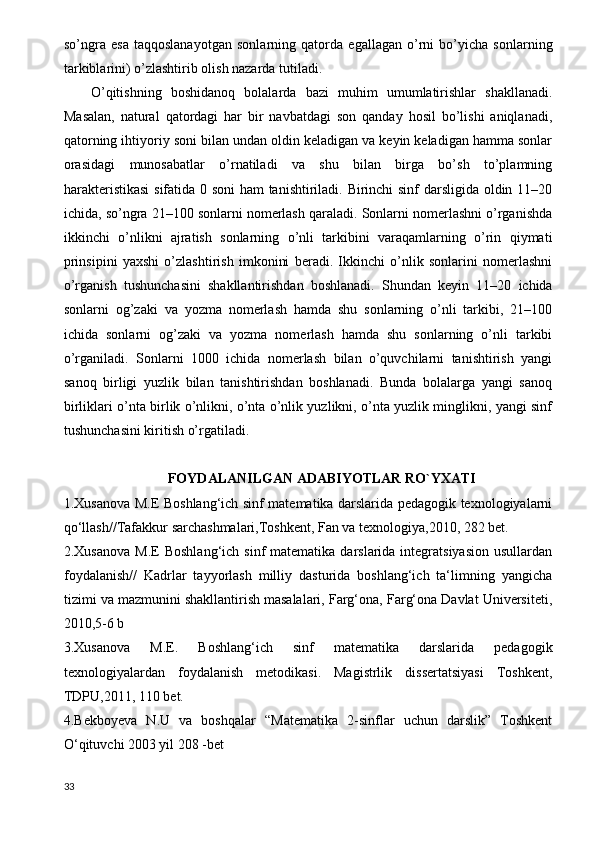 so’ngra esa taqqoslanayotgan sonlarning qatorda egallagan o’rni bo’yicha sonlarning tarkiblarini) o’zlashtirib olish nazarda tutiladi.

O’qitishning boshidanoq bolalarda bazi muhim umumlatirishlar shakllanadi. Masalan, natural qatordagi har bir navbatdagi son qanday hosil bo’lishi aniqlanadi, qatorning ihtiyoriy soni bilan undan oldin keladigan va keyin keladigan hamma sonlar orasidagi munosabatlar o’rnatiladi va shu bilan birga bo’sh to’plamning harakteristikasi sifatida 0 soni ham tanishtiriladi. Birinchi sinf darsligida oldin 11–20 ichida, so’ngra 21–100 sonlarni nomerlash qaraladi. Sonlarni nomerlashni o’rganishda ikkinchi o’nlikni ajratish sonlarning o’nli tarkibini varaqamlarning o’rin qiymati prinsipini yaxshi o’zlashtirish imkonini beradi. Ikkinchi o’nlik sonlarini nomerlashni o’rganish tushunchasini shakllantirishdan boshlanadi. Shundan keyin 11–20 ichida sonlarni og’zaki va yozma nomerlash hamda shu sonlarning o’nli tarkibi, 21–100 ichida sonlarni og’zaki va yozma nomerlash hamda shu sonlarning o’nli tarkibi o’rganiladi. Sonlarni 1000 ichida nomerlash bilan o’quvchilarni tanishtirish yangi sanoq birligi yuzlik bilan tanishtirishdan boshlanadi. Bunda bolalarga yangi sanoq birliklari o’nta birlik o’nlikni, o’nta o’nlik yuzlikni, o’nta yuzlik minglikni, yangi sinf tushunchasini kiritish o’rgatiladi.

FOYDALANILGAN ADABIYOTLAR RO`YXATI

1.Xusanova M.E Boshlang‘ich sinf matematika darslarida pedagogik texnologiyalarni qo‘llash//Tafakkur sarchashmalari,Toshkent, Fan va texnologiya,2010, 282 bet.

2.Xusanova M.E Boshlang‘ich sinf matematika darslarida integratsiyasion usullardan foydalanish// Kadrlar tayyorlash milliy dasturida boshlang‘ich ta‘limning yangicha tizimi va mazmunini shakllantirish masalalari, Farg‘ona, Farg‘ona Davlat Universiteti, 2010,5-6 b

3.Xusanova M.E. Boshlang‘ich sinf matematika darslarida pedagogik texnologiyalardan foydalanish metodikasi. Magistrlik dissertatsiyasi Toshkent, TDPU,2011, 110 bet.

4.Bekboyeva N.U va boshqalar “Matematika 2-sinflar uchun darslik” Toshkent O‘qituvchi 2003 yil 208 -bet

33